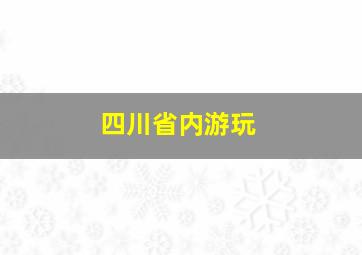 四川省内游玩